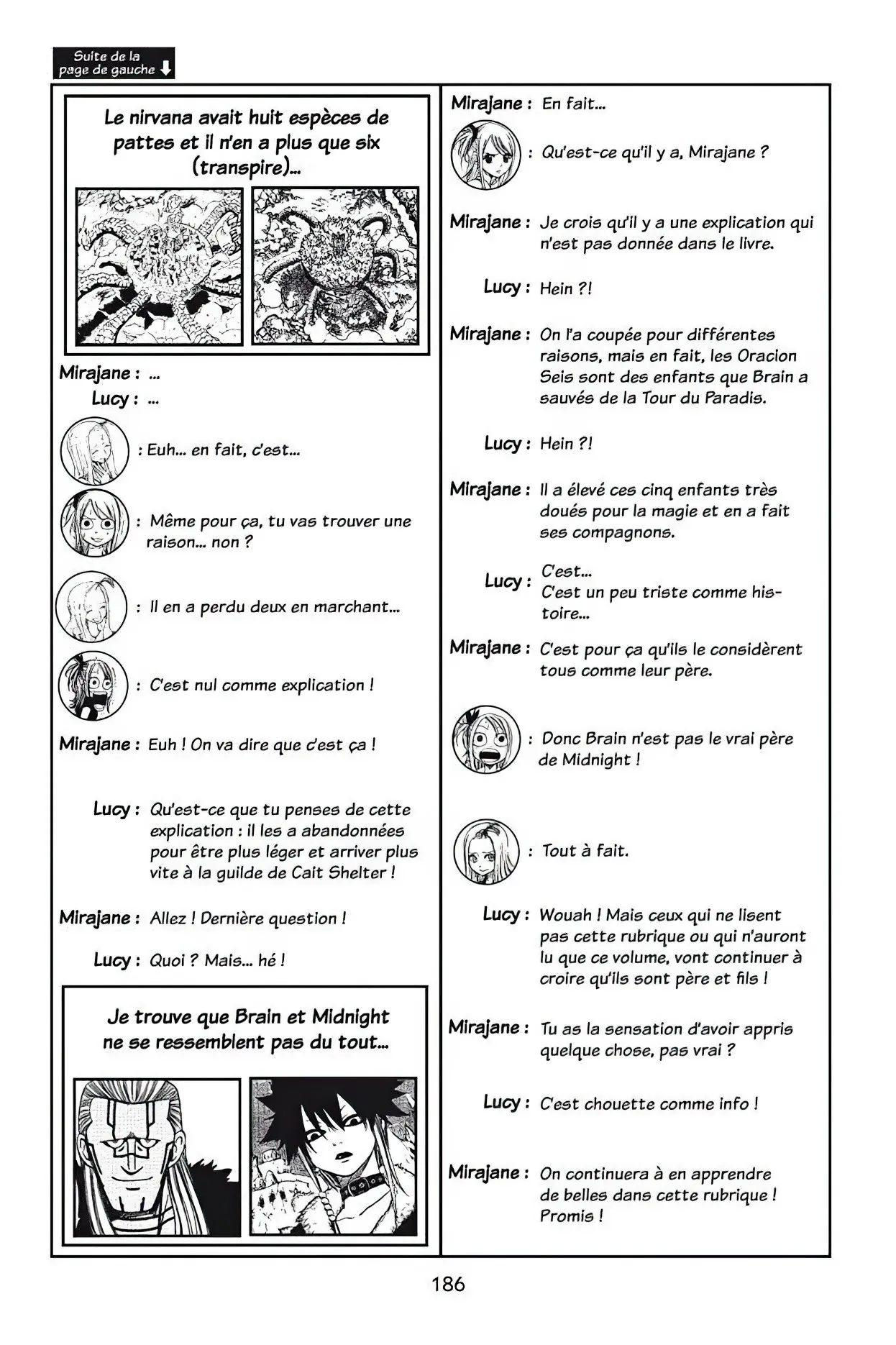 Suite de la page de gauche

Le nirvana avait huit espèces de pattes et il n'en a plus que six (transpire)...

Mirajane : ...
Lucy : ...

: Euh... en fait, c'est...

: Même pour ça, tu vas trouver une raison... non ?

: Il en a perdu deux en marchant...

: C'est nul comme explication !

Mirajane : Euh ! On va dire que c'est ça !

Lucy : Qu'est-ce que tu penses de cette explication : il les a abandonnées pour être plus léger et arriver plus vite à la guilde de Cait Shelter !

Mirajane : Allez ! Dernière question !

Lucy : Quoi ? Mais... hé !

Je trouve que Brain et Midnight ne se ressemblent pas du tout...

Mirajane : En fait...

: Qu'est-ce qu'il y a, Mirajane ?

Mirajane : Je crois qu'il y a une explication qui n'est pas donnée dans le livre.

Lucy : Hein ?!

Mirajane : On l'a coupée pour différentes raisons, mais en fait, les Oracion Seis sont des enfants que Brain a sauvés de la Tour du Paradis.

Lucy : Hein ?!

Mirajane : Il a élevé ces cinq enfants très doués pour la magie et en a fait ses compagnons.

Lucy : C'est...
C'est un peu triste comme histoire...

Mirajane : C'est pour ça qu'ils le considèrent tous comme leur père.

: Donc Brain n'est pas le vrai père de Midnight !

: Tout à fait.

Lucy : Wouah ! Mais ceux qui ne lisent pas cette rubrique ou qui n'auront lu que ce volume, vont continuer à croire qu'ils sont père et fils !

Mirajane : Tu as la sensation d'avoir appris quelque chose, pas vrai ?

Lucy : C'est chouette comme info !

Mirajane : On continuera à en apprendre de belles dans cette rubrique ! Promis !

186